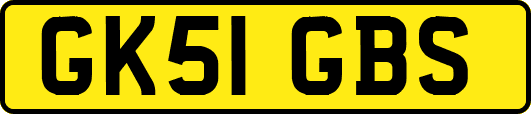 GK51 GBS